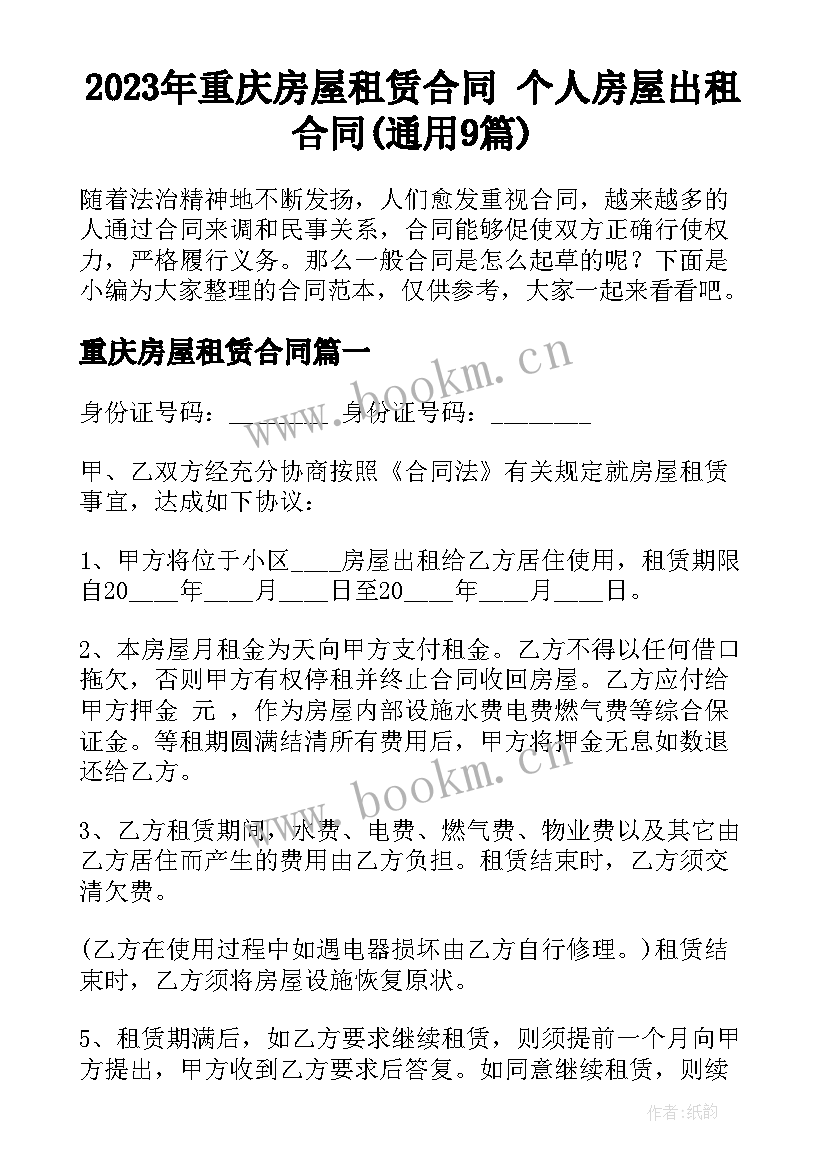 2023年重庆房屋租赁合同 个人房屋出租合同(通用9篇)

随着法治精神地不断发扬，人们愈发重视合同，越来越多的人通过合同来调和民事关系，合同能够促使双方正确行使权力，严格履行义务。那么一般合同是怎么起草的呢？下面是小编为大家整理的合同范本，仅供参考，大家一起来看看吧。

重庆房屋租赁合同篇一

身份证号码：________身份证号码：________

甲、乙双方经充分协商按照《合同法》有关规定就房屋租赁事宜，达成如下协议：

1、甲方将位于小区____房屋出租给乙方居住使用，租赁期限自20____年____月____日至20____年____月____日。

2、本房屋月租金为天向甲方支付租金。乙方不得以任何借口拖欠，否则甲方有权停租并终止合同收回房屋。乙方应付给甲方押金 元 ，作为房屋内部设施水费电费燃气费等综合保证金。等租期圆满结清所有费用后，甲方将押金无息如数退还给乙方。

3、乙方租赁期间，水费、电费、燃气费、物业费以及其它由乙方居住而产生的费用由乙方负担。租赁结束时，乙方须交清欠费。

(乙方在使用过程中如遇电器损坏由乙方自行修理。)租赁结束时，乙方须将房屋设施恢复原状。

5、租赁期满后，如乙方要求继续租赁，则须提前一个月向甲方提出，甲方收到乙方要求后答复。如同意继续租赁，则续

www.bookm.cn

www.bookm.cn

作者:纸韵